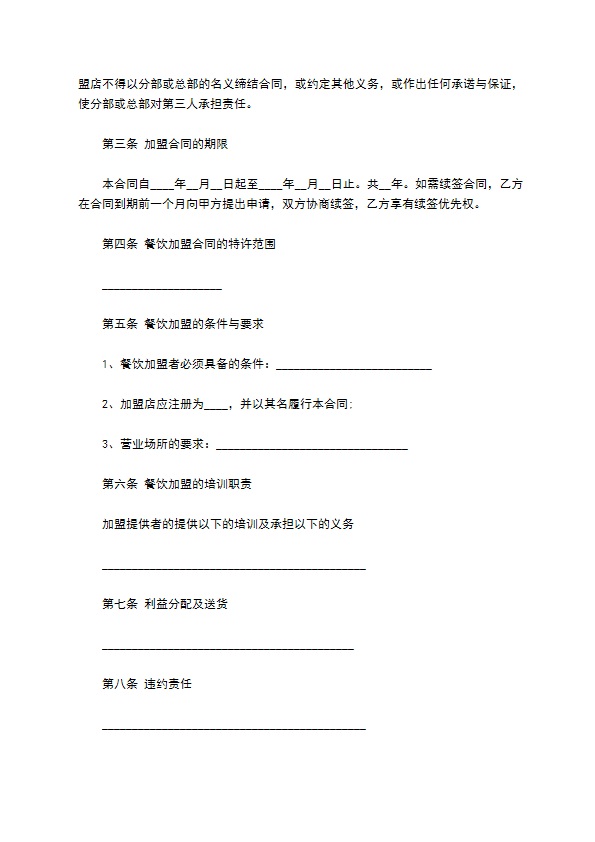 盟店不得以分部或总部的名义缔结合同，或约定其他义务，或作出任何承诺与保证，使分部或总部对第三人承担责任。

第三条 加盟合同的期限

本合同自____年__月__日起至____年__月__日止。共__年。如需续签合同，乙方在合同到期前一个月向甲方提出申请，双方协商续签，乙方享有续签优先权。

第四条 餐饮加盟合同的特许范围

____________________

第五条 餐饮加盟的条件与要求

1、餐饮加盟者必须具备的条件：__________________________

2、加盟店应注册为____，并以其名履行本合同;

3、营业场所的要求：________________________________

第六条 餐饮加盟的培训职责

加盟提供者的提供以下的培训及承担以下的义务

____________________________________________

第七条 利益分配及送货

__________________________________________

第八条 违约责任

____________________________________________